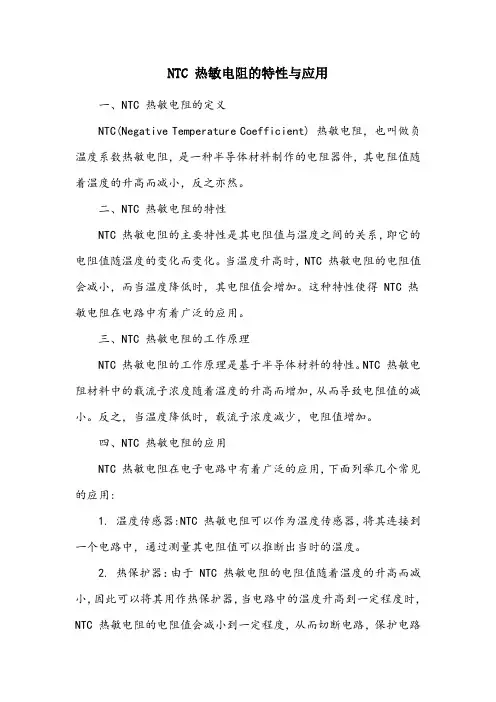 NTC 热敏电阻的特性与应用

一、NTC 热敏电阻的定义

NTC(Negative Temperature Coefficient) 热敏电阻，也叫做负温度系数热敏电阻，是一种半导体材料制作的电阻器件，其电阻值随着温度的升高而减小，反之亦然。

二、NTC 热敏电阻的特性

NTC 热敏电阻的主要特性是其电阻值与温度之间的关系，即它的电阻值随温度的变化而变化。当温度升高时，NTC 热敏电阻的电阻值会减小，而当温度降低时，其电阻值会增加。这种特性使得 NTC 热敏电阻在电路中有着广泛的应用。

三、NTC 热敏电阻的工作原理

NTC 热敏电阻的工作原理是基于半导体材料的特性。NTC 热敏电阻材料中的载流子浓度随着温度的升高而增加，从而导致电阻值的减小。反之，当温度降低时，载流子浓度减少，电阻值增加。

四、NTC 热敏电阻的应用

NTC 热敏电阻在电子电路中有着广泛的应用，下面列举几个常见的应用：

1. 温度传感器：NTC 热敏电阻可以作为温度传感器，将其连接到一个电路中，通过测量其电阻值可以推断出当时的温度。

2. 热保护器：由于 NTC 热敏电阻的电阻值随着温度的升高而减小，因此可以将其用作热保护器，当电路中的温度升高到一定程度时，NTC 热敏电阻的电阻值会减小到一定程度，从而切断电路，保护电路